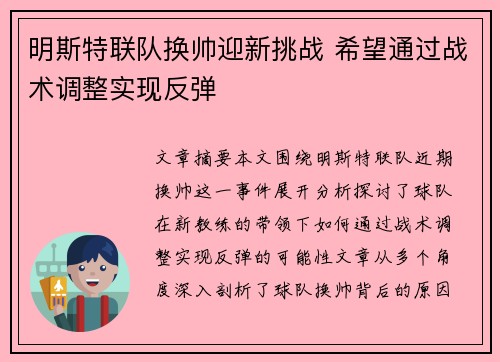 明斯特联队换帅迎新挑战 希望通过战术调整实现反弹

文章摘要本文围绕明斯特联队近期换帅这一事件展开分析探讨了球队在新教练的带领下如何通过战术调整实现反弹的可能性文章从多个角度深入剖析了球队换帅背后的原因